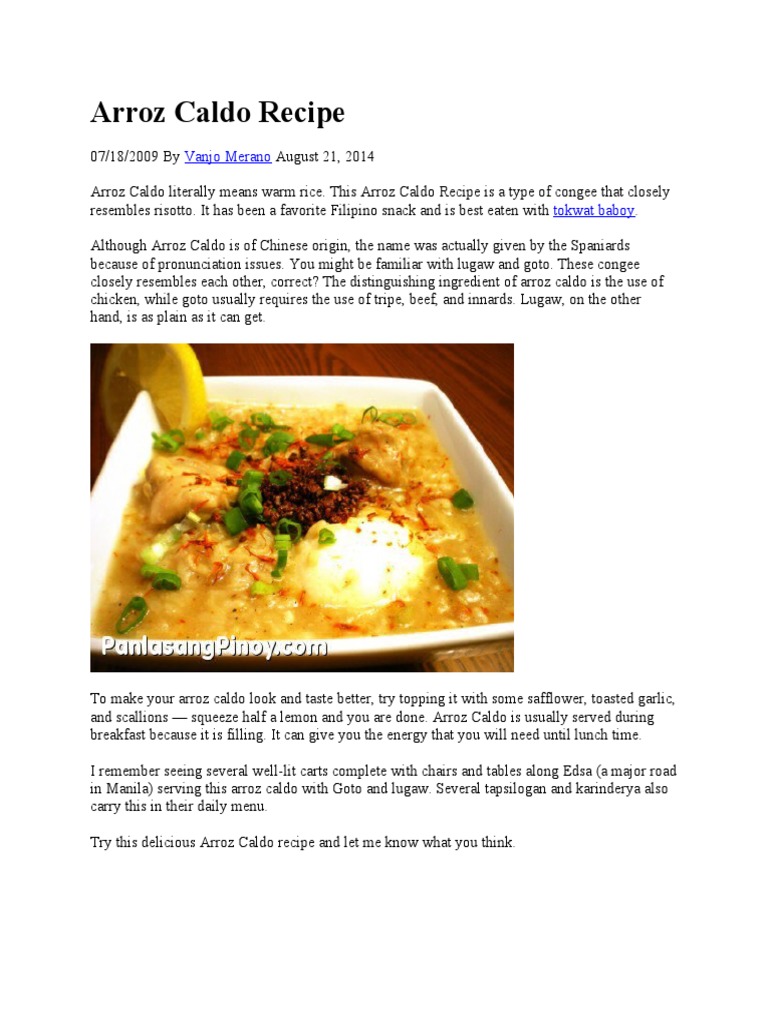 Arroz Caldo Recipe

07/18/2009 By Vanjo Merano August 21, 2014

Arroz Caldo literally means warm rice. This Arroz Caldo Recipe is a type of congee that closely resembles risotto. It has been a favorite Filipino snack and is best eaten with tokwat baboy.

Although Arroz Caldo is of Chinese origin, the name was actually given by the Spaniards because of pronunciation issues. You might be familiar with lugaw and goto. These congee closely resembles each other, correct? The distinguishing ingredient of arroz caldo is the use of chicken, while goto usually requires the use of tripe, beef, and innards. Lugaw, on the other hand, is as plain as it can get.

PanlasangPinoy.com

To make your arroz caldo look and taste better, try topping it with some safflower, toasted garlic, and scallions — squeeze half a lemon and you are done. Arroz Caldo is usually served during breakfast because it is filling. It can give you the energy that you will need until lunch time.

I remember seeing several well-lit carts complete with chairs and tables along Edsa (a major road in Manila) serving this arroz caldo with Goto and lugaw. Several tapsilogan and karinderya also carry this in their daily menu.

Try this delicious Arroz Caldo recipe and let me know what you think.